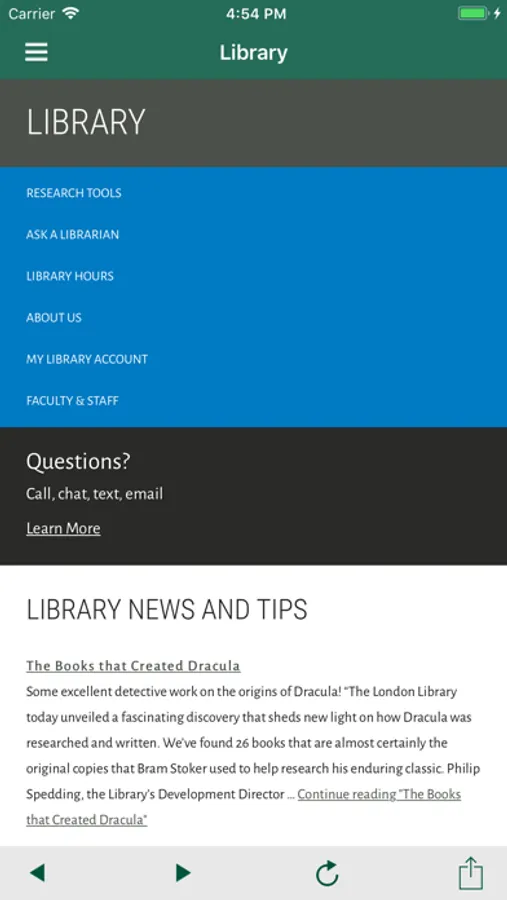 Carrier 4:54 PM

Library

LIBRARY

RESEARCH TOOLS

ASK A LIBRARIAN

LIBRARY HOURS

ABOUT US

MY LIBRARY ACCOUNT

FACULTY & STAFF

Questions?

Call, chat, text, email

Learn More

LIBRARY NEWS AND TIPS

The Books that Created Dracula

Some excellent detective work on the origins of Dracula! "The London Library today unveiled a fascinating discovery that sheds new light on how Dracula was researched and written. We've found 26 books that are almost certainly the original copies that Bram Stoker used to help research his enduring classic. Philip Spedding, the Library's Development Director … Continue reading "The Books that Created Dracula"